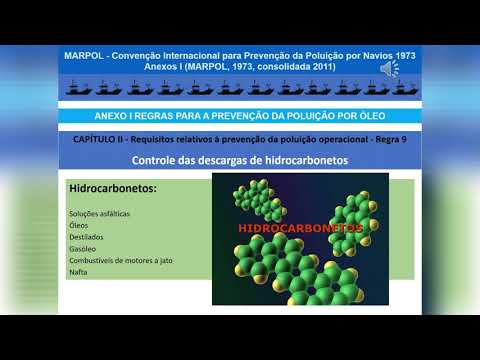 MARPOL - Convenção Internacional para Prevenção da Poluição por Navios 1973
Anexos I (MARPOL, 1973, consolidada 2011)

ANEXO I REGRAS PARA A PREVENÇÃO DA POLUIÇÃO POR ÓLEO

CAPÍTULO II - Requisitos relativos à prevenção da poluição operacional - Regra 9

Controle das descargas de hidrocarbonetos

Hidrocarbonetos:

Soluções asfálticas
Óleos
Destilados
Gasóleo
Combustíveis de motores a jato
Nafta

HIDROCARBONETOS